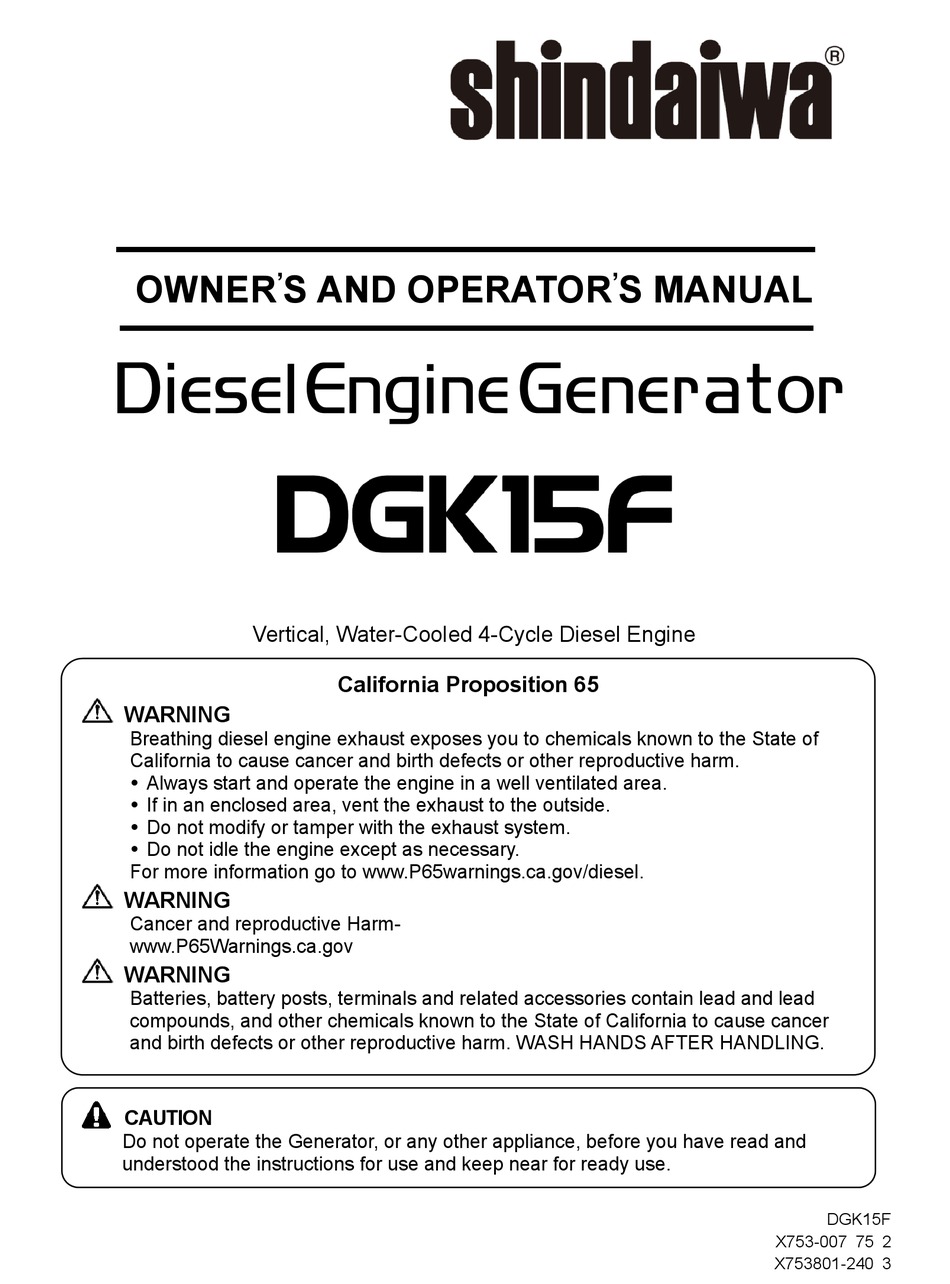 shindaiwa®

OWNER'S AND OPERATOR'S MANUAL

Diesel Engine Generator

DGK15F

Vertical, Water-Cooled 4-Cycle Diesel Engine

California Proposition 65

WARNING
Breathing diesel engine exhaust exposes you to chemicals known to the State of California to cause cancer and birth defects or other reproductive harm.
• Always start and operate the engine in a well ventilated area.
• If in an enclosed area, vent the exhaust to the outside.
• Do not modify or tamper with the exhaust system.
• Do not idle the engine except as necessary.
For more information go to www.P65warnings.ca.gov/diesel.

WARNING
Cancer and reproductive Harm-
www.P65Warnings.ca.gov

WARNING
Batteries, battery posts, terminals and related accessories contain lead and lead compounds, and other chemicals known to the State of California to cause cancer and birth defects or other reproductive harm. WASH HANDS AFTER HANDLING.

CAUTION
Do not operate the Generator, or any other appliance, before you have read and understood the instructions for use and keep near for ready use.

DGK15F
X753-007 75 2
X753801-240 3